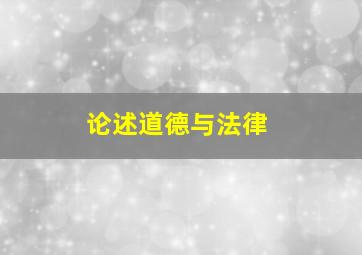 论述道德与法律